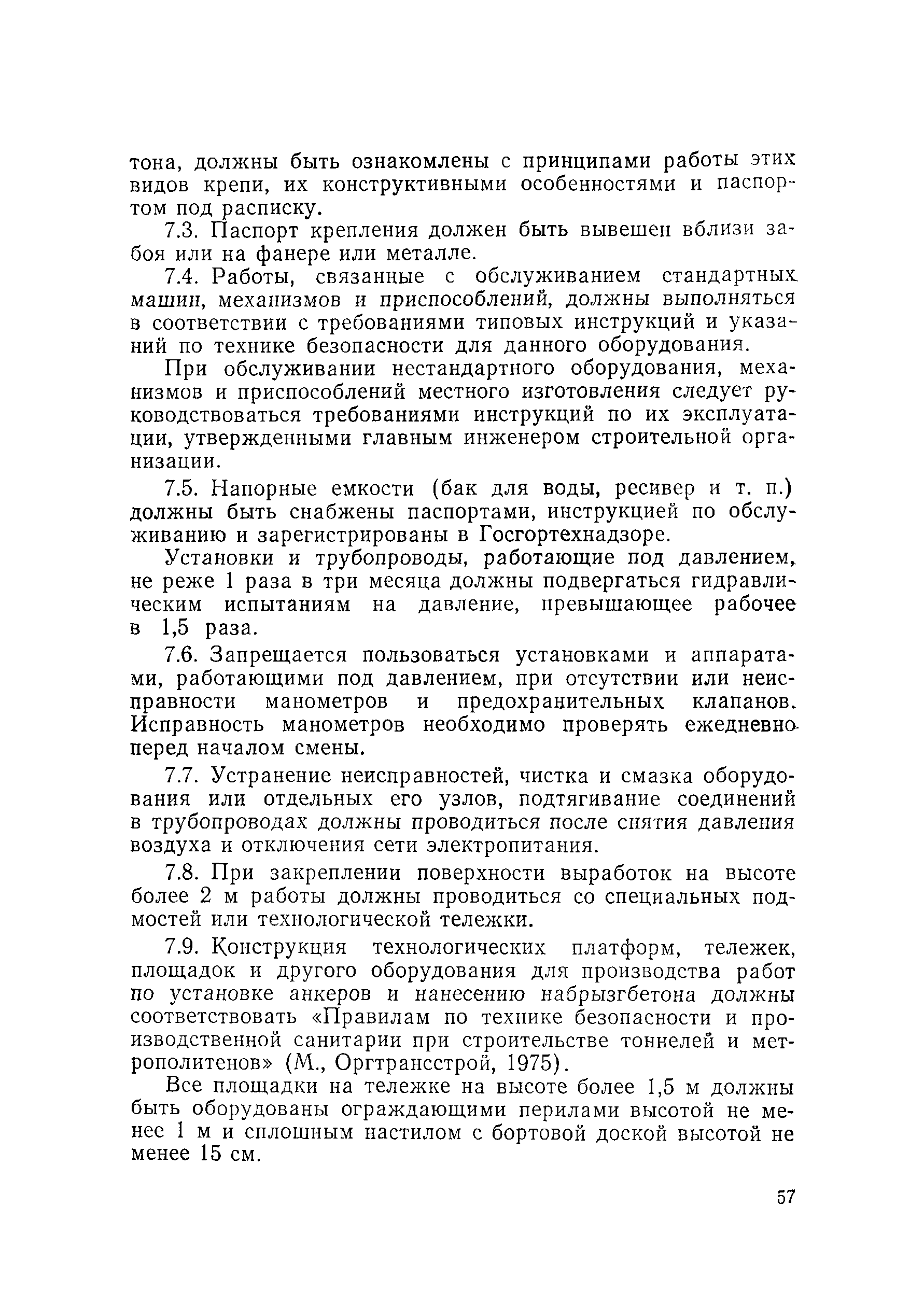 тона, должны быть ознакомлены с принципами работы этих видов крепи, их конструктивными особенностями и паспортом под расписку.

7.3. Паспорт крепления должен быть вывешен вблизи забоя или на фанере или металле.

7.4. Работы, связанные с обслуживанием стандартных машин, механизмов и приспособлений, должны выполняться в соответствии с требованиями типовых инструкций и указаний по технике безопасности для данного оборудования.

При обслуживании нестандартного оборудования, механизмов и приспособлений местного изготовления следует руководствоваться требованиями инструкций по их эксплуатации, утвержденными главным инженером строительной организации.

7.5. Напорные емкости (бак для воды, ресивер и т. п.) должны быть снабжены паспортами, инструкцией по обслуживанию и зарегистрированы в Госгортехнадзоре.

Установки и трубопроводы, работающие под давлением, не реже 1 раза в три месяца должны подвергаться гидравлическим испытаниям на давление, превышающее рабочее в 1,5 раза.

7.6. Запрещается пользоваться установками и аппаратами, работающими под давлением, при отсутствии или неисправности манометров и предохранительных клапанов. Исправность манометров необходимо проверять ежедневно перед началом смены.

7.7. Устранение неисправностей, чистка и смазка оборудования или отдельных его узлов, подтягивание соединений в трубопроводах должны проводиться после снятия давления воздуха и отключения сети электропитания.

7.8. При закреплении поверхности выработок на высоте более 2 м работы должны проводиться со специальных подмостей или технологической тележки.

7.9. Конструкция технологических платформ, тележек, площадок и другого оборудования для производства работ по установке анкеров и нанесению набрызгбетона должны соответствовать «Правилам по технике безопасности и производственной санитарии при строительстве тоннелей и метрополитенов» (М., Оргтрансстрой, 1975).

Все площадки на тележке на высоте более 1,5 м должны быть оборудованы ограждающими перилами высотой не менее 1 м и сплошным настилом с бортовой доской высотой не менее 15 см.

57